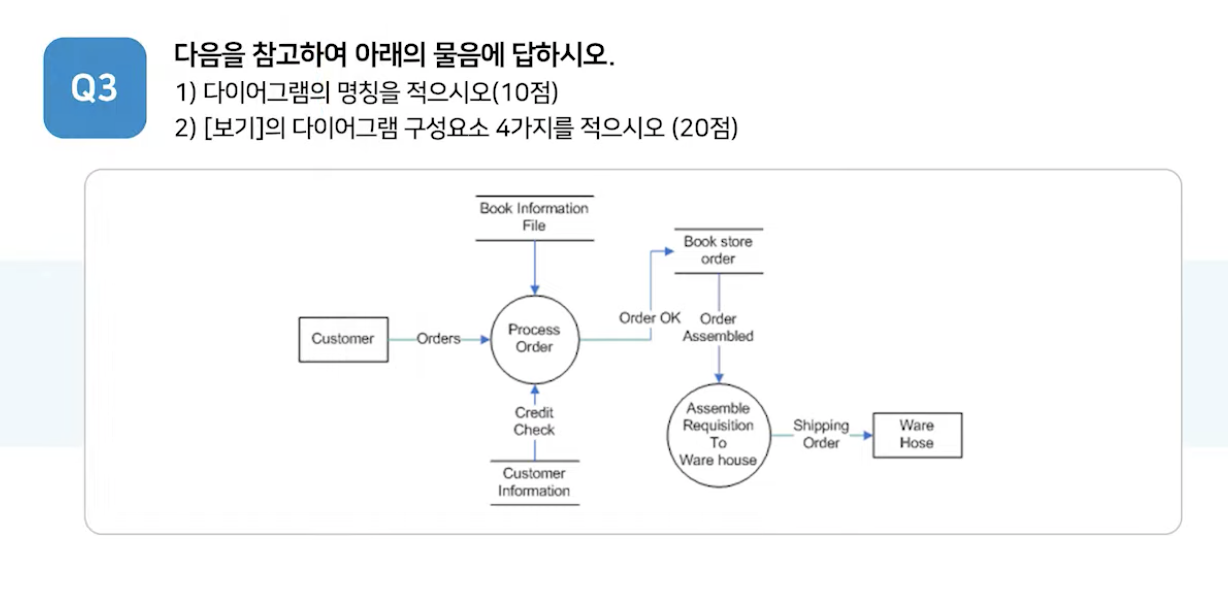 Q3

다음을 참고하여 아래의 물음에 답하시오.
1) 다이어그램의 명칭을 적으시오(10점)
2) [보기]의 다이어그램 구성요소 4가지를 적으시오 (20점)

Book Information File

Book store order

Customer

Orders

Process Order

Order OK

Order Assembled

Credit Check

Customer Information

Assemble Requisition To Ware house

Shipping Order

Ware Hose